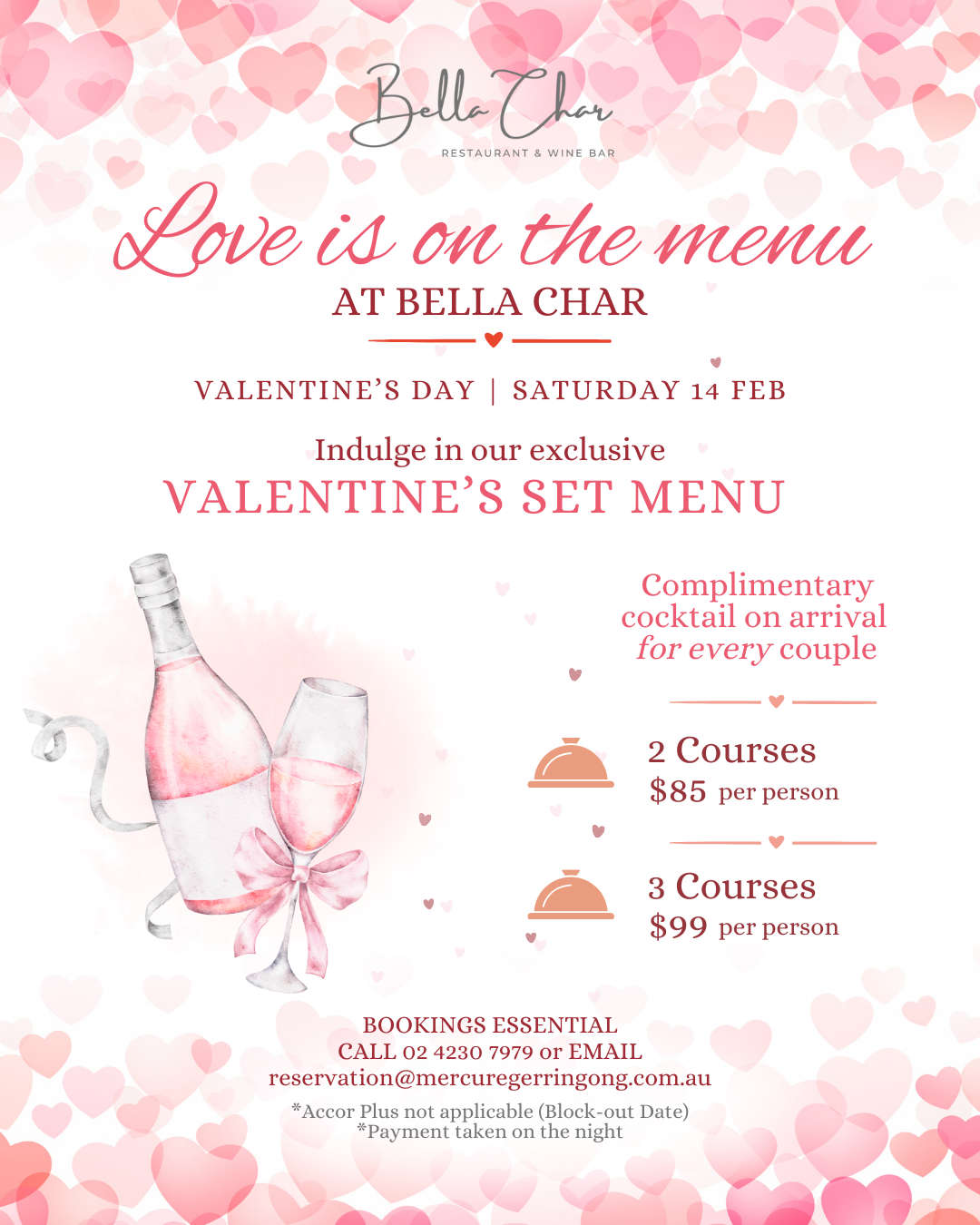 Bella Char
RESTAURANT & WINE BAR

Love is on the menu
AT BELLA CHAR

VALENTINE'S DAY | SATURDAY 14 FEB

Indulge in our exclusive
VALENTINE'S SET MENU

Complimentary cocktail on arrival for every couple

2 Courses
$85 per person

3 Courses
$99 per person

BOOKINGS ESSENTIAL
CALL 02 4230 7979 or EMAIL
reservation@mercuregerringong.com.au

*Accor Plus not applicable (Block-out Date)
*Payment taken on the night